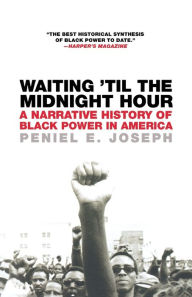 "THE BEST HISTORICAL SYNTHESIS OF BLACK POWER TO DATE."
—HARPER'S MAGAZINE

WAITING 'TIL THE MIDNIGHT HOUR

A NARRATIVE HISTORY OF BLACK POWER IN AMERICA

PENIEL E. JOSEPH